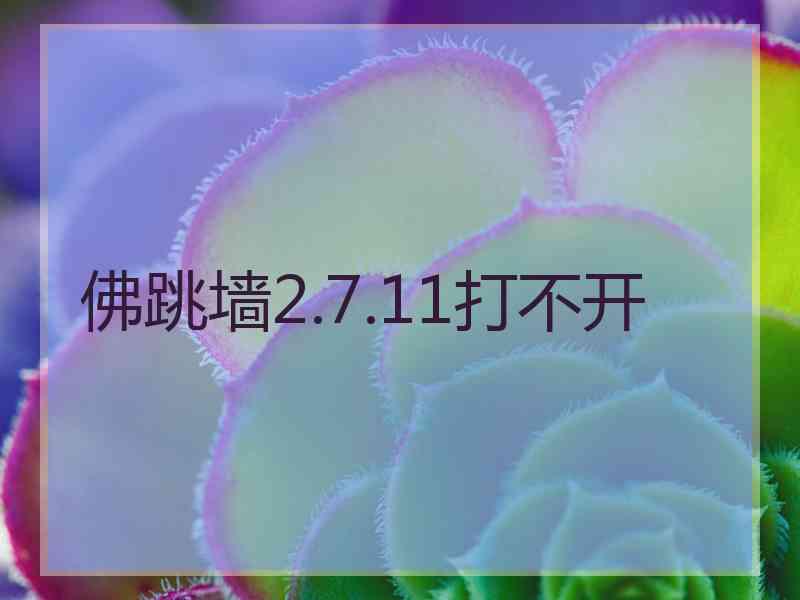 佛跳墙2.7.11打不开